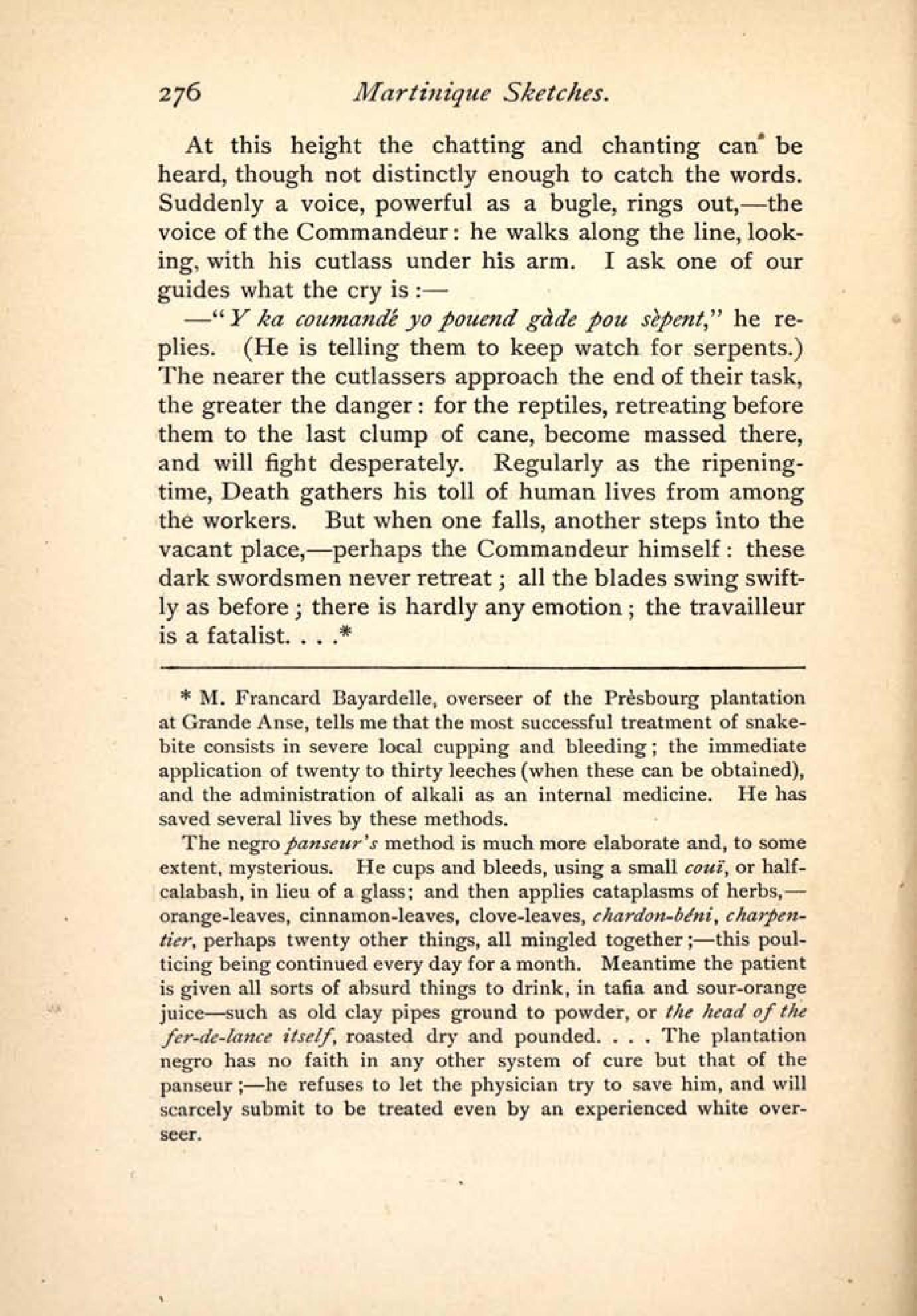 276 Martinique Sketches.

At this height the chatting and chanting can be heard, though not distinctly enough to catch the words. Suddenly a voice, powerful as a bugle, rings out,—the voice of the Commandeur: he walks along the line, looking, with his cutlass under his arm. I ask one of our guides what the cry is:—

—"Y ka coumandé yo pouend gàde pou sèpent," he replies. (He is telling them to keep watch for serpents.) The nearer the cutlassers approach the end of their task, the greater the danger: for the reptiles, retreating before them to the last clump of cane, become massed there, and will fight desperately. Regularly as the ripening-time, Death gathers his toll of human lives from among the workers. But when one falls, another steps into the vacant place,—perhaps the Commandeur himself: these dark swordsmen never retreat; all the blades swing swiftly as before; there is hardly any emotion; the travailleur is a fatalist. . . .*

* M. Francard Bayardelle, overseer of the Prèsbourg plantation at Grande Anse, tells me that the most successful treatment of snake-bite consists in severe local cupping and bleeding; the immediate application of twenty to thirty leeches (when these can be obtained), and the administration of alkali as an internal medicine. He has saved several lives by these methods.

The negro panseur's method is much more elaborate and, to some extent, mysterious. He cups and bleeds, using a small couï, or half-calabash, in lieu of a glass; and then applies cataplasms of herbs,—orange-leaves, cinnamon-leaves, clove-leaves, chardon-béni, charpentier, perhaps twenty other things, all mingled together;—this poulticing being continued every day for a month. Meantime the patient is given all sorts of absurd things to drink, in tafia and sour-orange juice—such as old clay pipes ground to powder, or the head of the fer-de-lance itself, roasted dry and pounded. . . . The plantation negro has no faith in any other system of cure but that of the panseur;—he refuses to let the physician try to save him, and will scarcely submit to be treated even by an experienced white overseer.